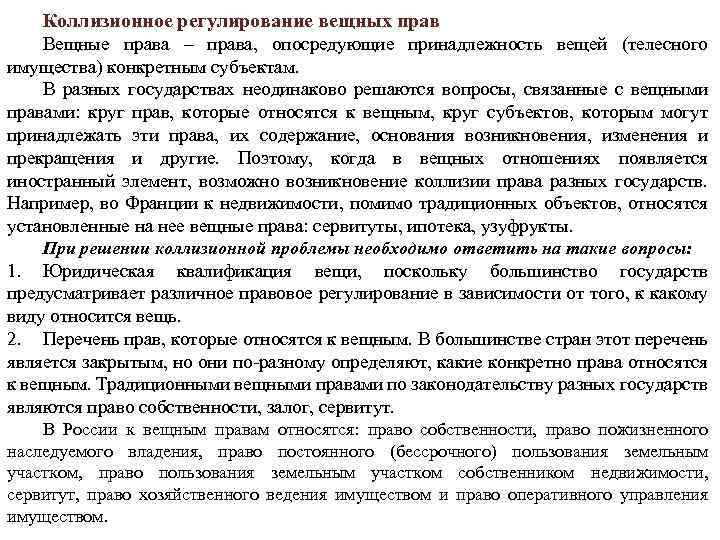 Коллизионное регулирование вещных прав

Вещные права – права, опосредующие принадлежность вещей (телесного имущества) конкретным субъектам.

В разных государствах неодинаково решаются вопросы, связанные с вещными правами: круг прав, которые относятся к вещным, круг субъектов, которым могут принадлежать эти права, их содержание, основания возникновения, изменения и прекращения и другие. Поэтому, когда в вещных отношениях появляется иностранный элемент, возможно возникновение коллизии права разных государств. Например, во Франции к недвижимости, помимо традиционных объектов, относятся установленные на нее вещные права: сервитуты, ипотека, узуфрукты.

При решении коллизионной проблемы необходимо ответить на такие вопросы:

1. Юридическая квалификация вещи, поскольку большинство государств предусматривает различное правовое регулирование в зависимости от того, к какому виду относится вещь.

2. Перечень прав, которые относятся к вещным. В большинстве стран этот перечень является закрытым, но они по-разному определяют, какие конкретно права относятся к вещным. Традиционными вещными правами по законодательству разных государств являются право собственности, залог, сервитут.

В России к вещным правам относятся: право собственности, право пожизненного наследуемого владения, право постоянного (бессрочного) пользования земельным участком, право пользования земельным участком собственником недвижимости, сервитут, право хозяйственного ведения имуществом и право оперативного управления имуществом.